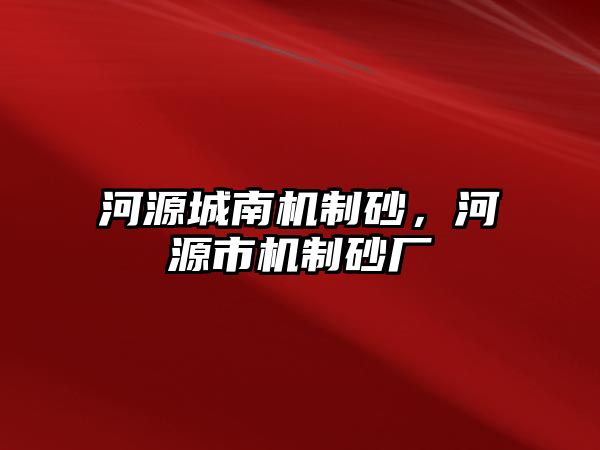 河源城南机制砂，河源市机制砂厂